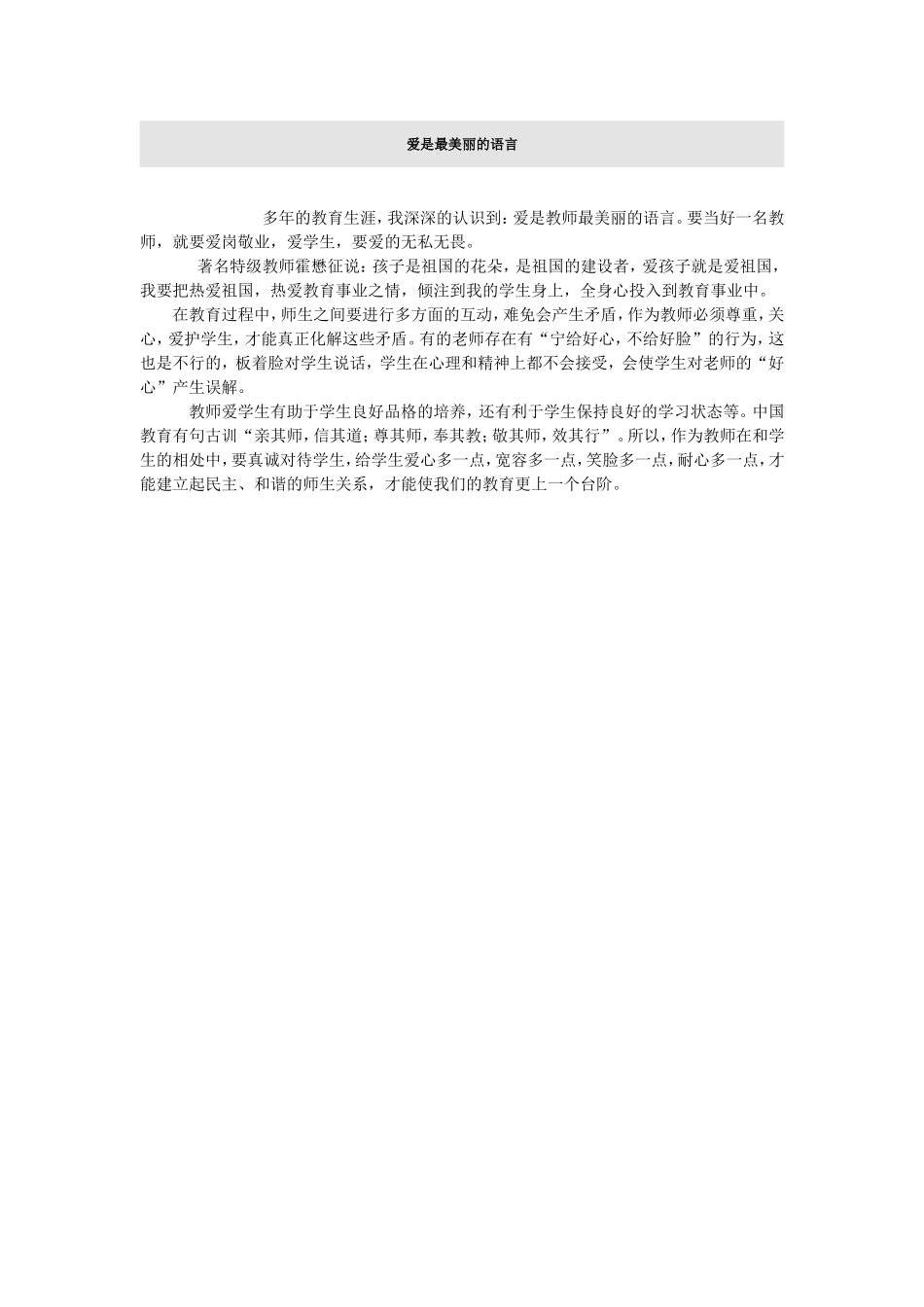 爱是最美丽的语言

多年的教育生涯，我深深的认识到：爱是教师最美丽的语言。要当好一名教师，就要爱岗敬业，爱学生，要爱的无私无畏。

著名特级教师霍懋征说：孩子是祖国的花朵，是祖国的建设者，爱孩子就是爱祖国，我要把热爱祖国，热爱教育事业之情，倾注到我的学生身上，全身心投入到教育事业中。

在教育过程中，师生之间要进行多方面的互动，难免会产生矛盾，作为教师必须尊重，关心，爱护学生，才能真正化解这些矛盾。有的老师存在有“宁给好心，不给好脸”的行为，这也是不行的，板着脸对学生说话，学生在心理和精神上都不会接受，会使学生对老师的“好心”产生误解。

教师爱学生有助于学生良好品格的培养，还有利于学生保持良好的学习状态等。中国教育有句古训“亲其师，信其道；尊其师，奉其教；敬其师，效其行”。所以，作为教师在和学生的相处中，要真诚对待学生，给学生爱心多一点，宽容多一点，笑脸多一点，耐心多一点，才能建立起民主、和谐的师生关系，才能使我们的教育更上一个台阶。